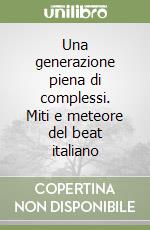 unilibro

Una generazione piena di complessi. Miti e meteore del beat italiano

COPERTINA NON DISPONIBILE